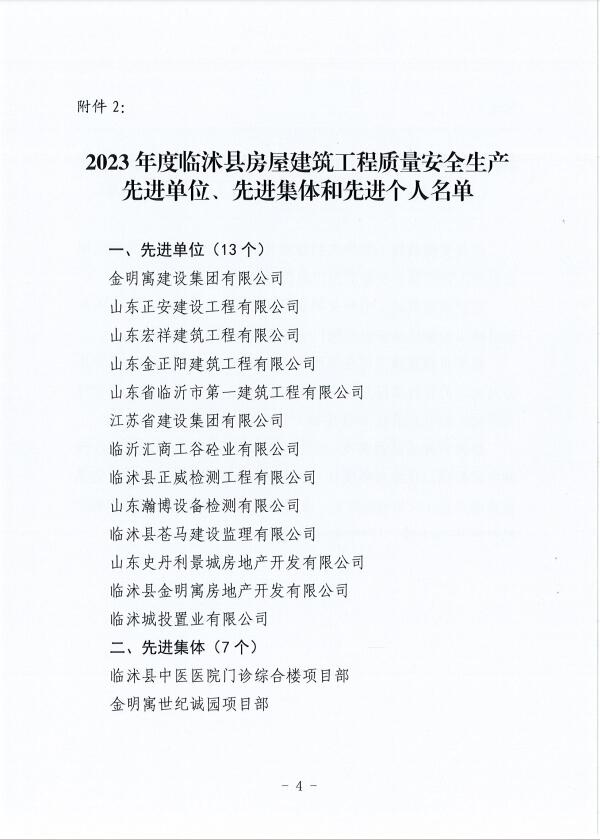 附件 2:

2023 年度临沭县房屋建筑工程质量安全生产先进单位、先进集体和先进个人名单

一、先进单位（13 个）
金明寓建设集团有限公司
山东正安建设工程有限公司
山东宏祥建筑工程有限公司
山东金正阳建筑工程有限公司
山东省临沂市第一建筑工程有限公司
江苏省建设集团有限公司
临沂汇商工谷砼业有限公司
临沭县正威检测工程有限公司
山东瀚博设备检测有限公司
临沭县苍马建设监理有限公司
山东史丹利景城房地产开发有限公司
临沭县金明寓房地产开发有限公司
临沭城投置业有限公司
二、先进集体（7 个）
临沭县中医医院门诊综合楼项目部
金明寓世纪诚园项目部

- 4 -